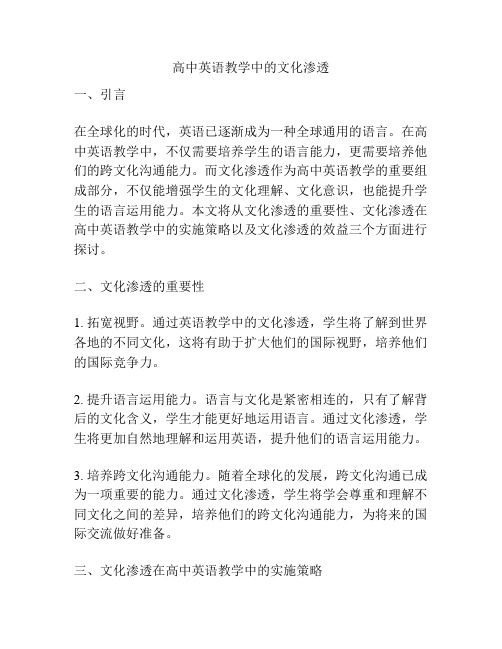 高中英语教学中的文化渗透

一、引言

在全球化的时代，英语已逐渐成为一种全球通用的语言。在高中英语教学中，不仅需要培养学生的语言能力，更需要培养他们的跨文化沟通能力。而文化渗透作为高中英语教学的重要组成部分，不仅能增强学生的文化理解、文化意识，也能提升学生的语言运用能力。本文将从文化渗透的重要性、文化渗透在高中英语教学中的实施策略以及文化渗透的效益三个方面进行探讨。

二、文化渗透的重要性

1. 拓宽视野。通过英语教学中的文化渗透，学生将了解到世界各地的不同文化，这将有助于扩大他们的国际视野，培养他们的国际竞争力。

2. 提升语言运用能力。语言与文化是紧密相连的，只有了解背后的文化含义，学生才能更好地运用语言。通过文化渗透，学生将更加自然地理解和运用英语，提升他们的语言运用能力。

3. 培养跨文化沟通能力。随着全球化的发展，跨文化沟通已成为一项重要的能力。通过文化渗透，学生将学会尊重和理解不同文化之间的差异，培养他们的跨文化沟通能力，为将来的国际交流做好准备。

三、文化渗透在高中英语教学中的实施策略